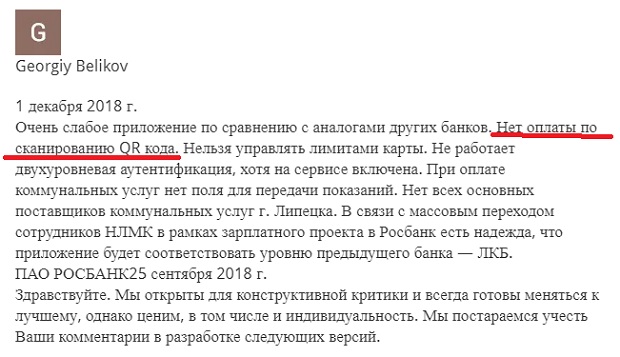 G

Georgiy Belikov

1 декабря 2018 г.
Очень слабое приложение по сравнению с аналогами других банков. Нет оплаты по сканированию QR кода. Нельзя управлять лимитами карты. Не работает двухуровневая аутентификация, хотя на сервисе включена. При оплате коммунальных услуг нет поля для передачи показаний. Нет всех основных поставщиков коммунальных услуг г. Липецка. В связи с массовым переходом сотрудников НЛМК в рамках зарплатного проекта в Росбанк есть надежда, что приложение будет соответствовать уровню предыдущего банка — ЛКБ.
ПАО РОСБАНК25 сентября 2018 г.
Здравствуйте. Мы открыты для конструктивной критики и всегда готовы меняться к лучшему, однако ценим, в том числе и индивидуальность. Мы постараемся учесть Ваши комментарии в разработке следующих версий.